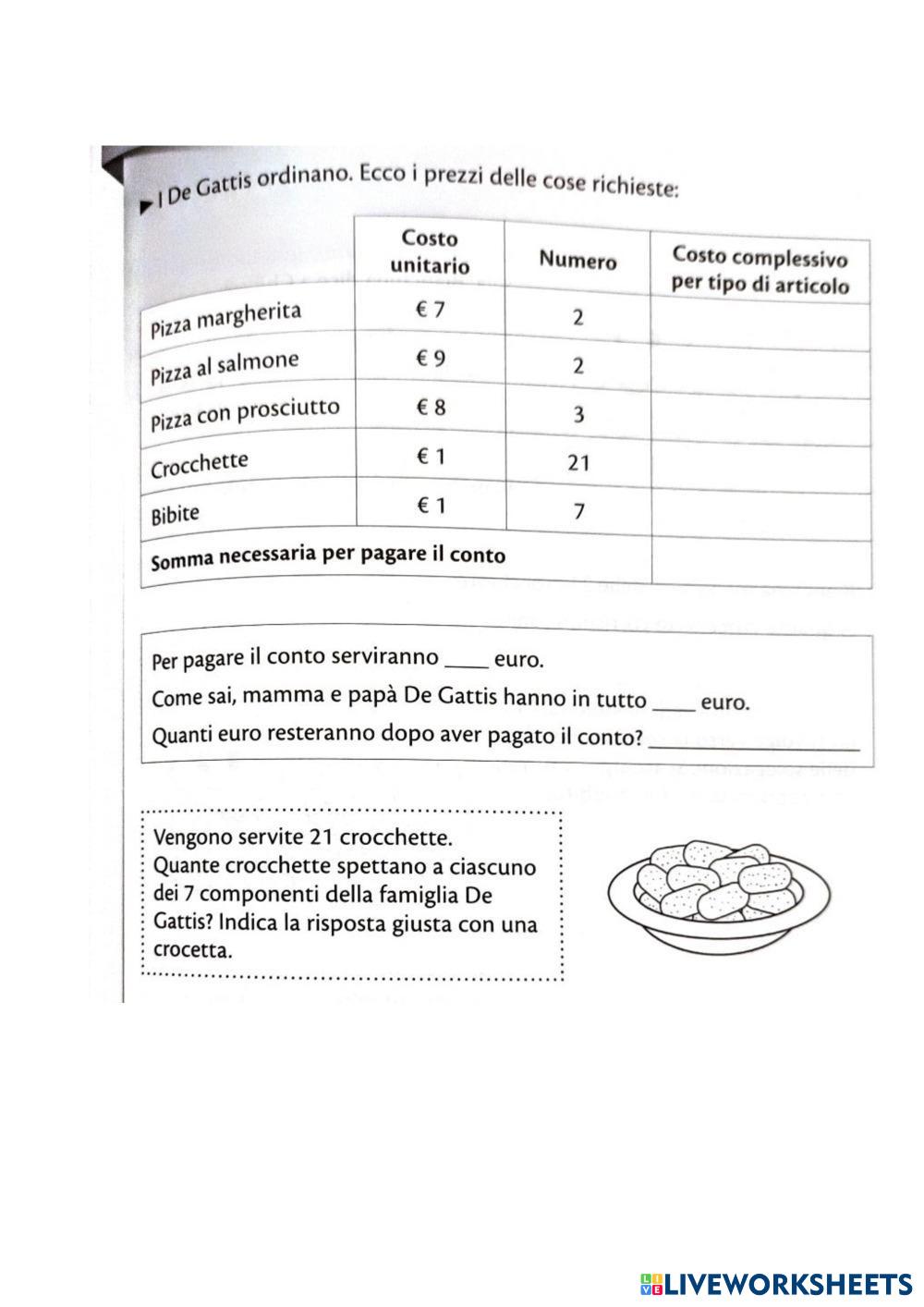 ▶ I De Gattis ordinano. Ecco i prezzi delle cose richieste:

| | Costo unitario | Numero | Costo complessivo per tipo di articolo |
|---|---|---|---|
| Pizza margherita | € 7 | 2 | |
| Pizza al salmone | € 9 | 2 | |
| Pizza con prosciutto | € 8 | 3 | |
| Crocchette | € 1 | 21 | |
| Bibite | € 1 | 7 | |
| **Somma necessaria per pagare il conto** | | | |

Per pagare il conto serviranno ____ euro.
Come sai, mamma e papà De Gattis hanno in tutto ____ euro.
Quanti euro resteranno dopo aver pagato il conto? ________________

Vengono servite 21 crocchette.
Quante crocchette spettano a ciascuno dei 7 componenti della famiglia De Gattis? Indica la risposta giusta con una crocetta.

LIVEWORKSHEETS